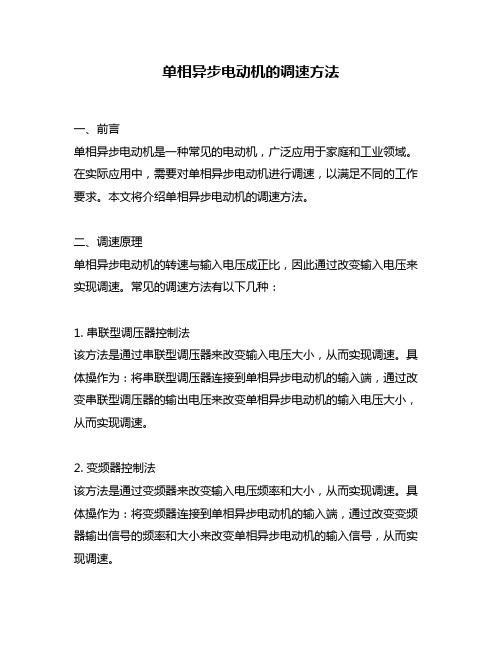 单相异步电动机的调速方法

一、前言
单相异步电动机是一种常见的电动机，广泛应用于家庭和工业领域。在实际应用中，需要对单相异步电动机进行调速，以满足不同的工作要求。本文将介绍单相异步电动机的调速方法。

二、调速原理
单相异步电动机的转速与输入电压成正比，因此通过改变输入电压来实现调速。常见的调速方法有以下几种：

1. 串联型调压器控制法
该方法是通过串联型调压器来改变输入电压大小，从而实现调速。具体操作为：将串联型调压器连接到单相异步电动机的输入端，通过改变串联型调压器的输出电压来改变单相异步电动机的输入电压大小，从而实现调速。

2. 变频器控制法
该方法是通过变频器来改变输入电压频率和大小，从而实现调速。具体操作为：将变频器连接到单相异步电动机的输入端，通过改变变频器输出信号的频率和大小来改变单相异步电动机的输入信号，从而实现调速。